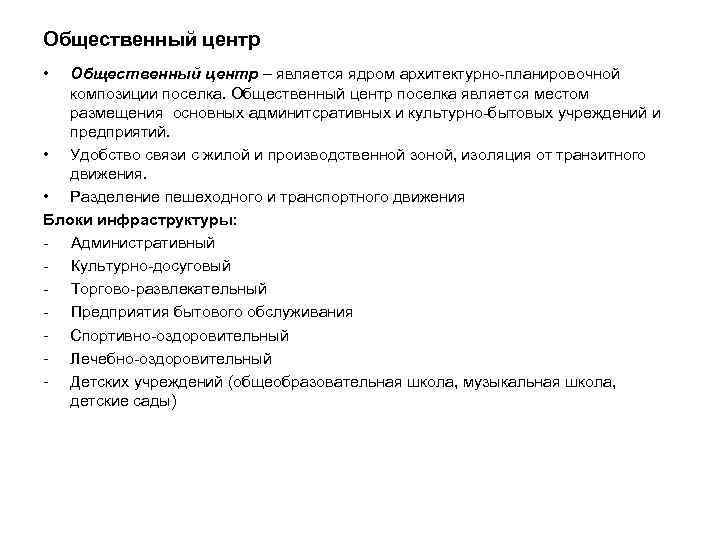 Общественный центр

• Общественный центр – является ядром архитектурно-планировочной композиции поселка. Общественный центр поселка является местом размещения основных админитсративных и культурно-бытовых учреждений и предприятий.

• Удобство связи с жилой и производственной зоной, изоляция от транзитного движения.

• Разделение пешеходного и транспортного движения

Блоки инфраструктуры:

- Административный
- Культурно-досуговый
- Торгово-развлекательный
- Предприятия бытового обслуживания
- Спортивно-оздоровительный
- Лечебно-оздоровительный
- Детских учреждений (общеобразовательная школа, музыкальная школа, детские сады)